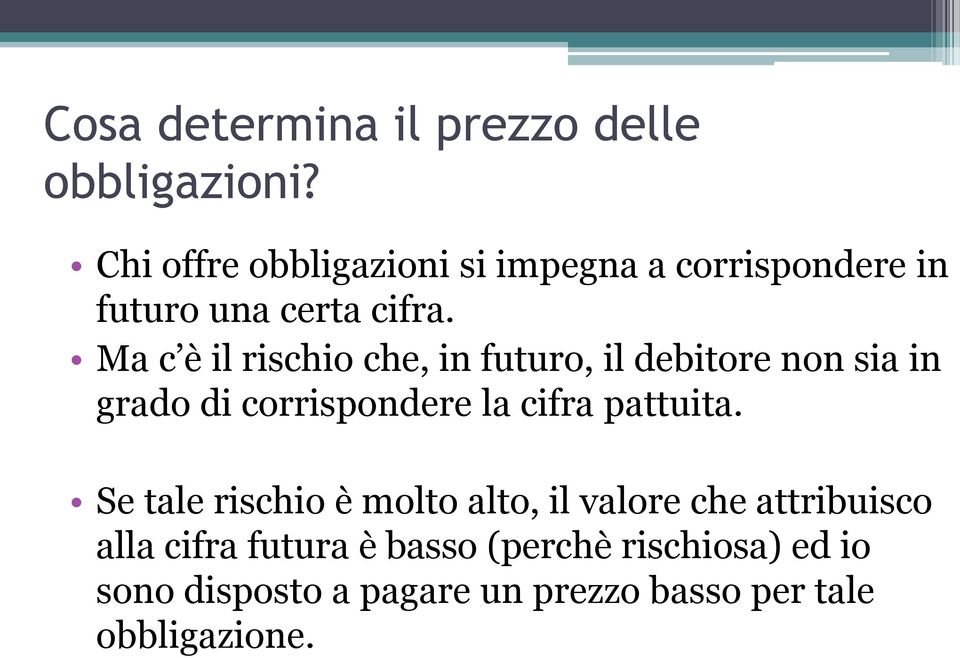 Cosa determina il prezzo delle obbligazioni?

• Chi offre obbligazioni si impegna a corrispondere in futuro una certa cifra.
• Ma c'è il rischio che, in futuro, il debitore non sia in grado di corrispondere la cifra pattuita.

• Se tale rischio è molto alto, il valore che attribuisco alla cifra futura è basso (perchè rischiosa) ed io sono disposto a pagare un prezzo basso per tale obbligazione.